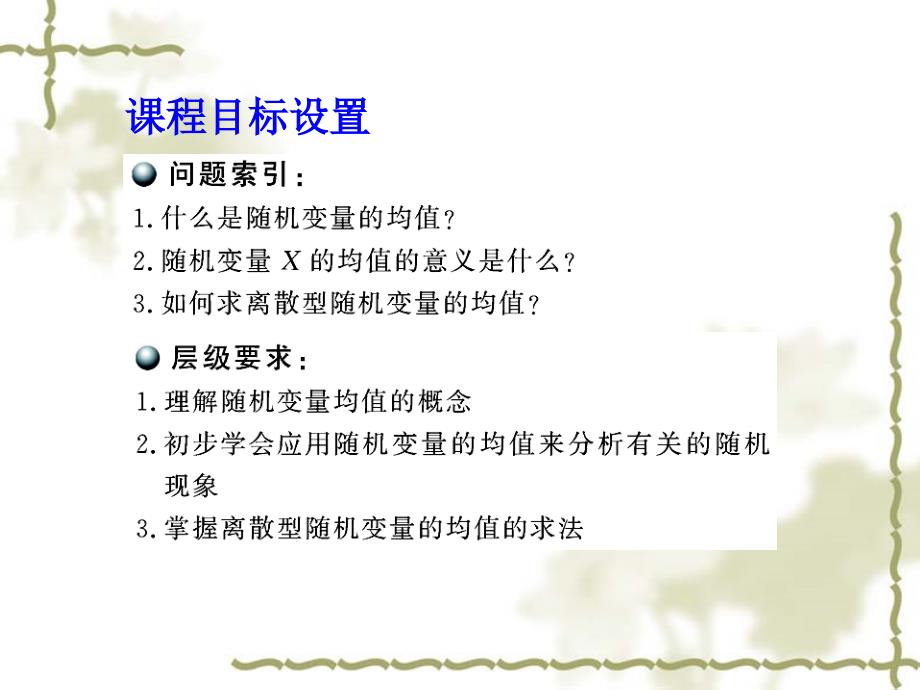 课程目标设置

问题索引：

1.什么是随机变量的均值？

2.随机变量 $X$ 的均值的意义是什么？

3.如何求离散型随机变量的均值？

层级要求：

1.理解随机变量均值的概念

2.初步学会应用随机变量的均值来分析有关的随机现象

3.掌握离散型随机变量的均值的求法